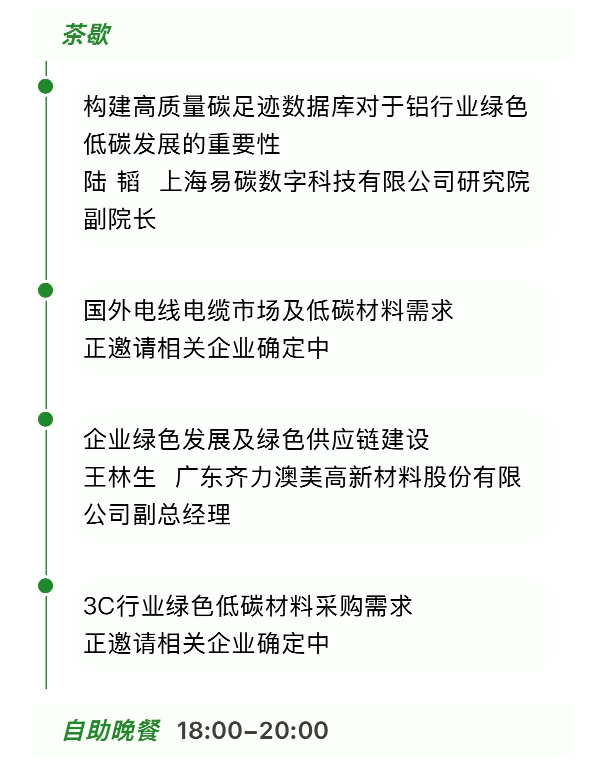 茶歇

构建高质量碳足迹数据库对于铝行业绿色低碳发展的重要性
陆 韬 上海易碳数字科技有限公司研究院副院长

国外电线电缆市场及低碳材料需求
正邀请相关企业确定中

企业绿色发展及绿色供应链建设
王林生 广东齐力澳美高新材料股份有限公司副总经理

3C行业绿色低碳材料采购需求
正邀请相关企业确定中

自助晚餐 18:00–20:00